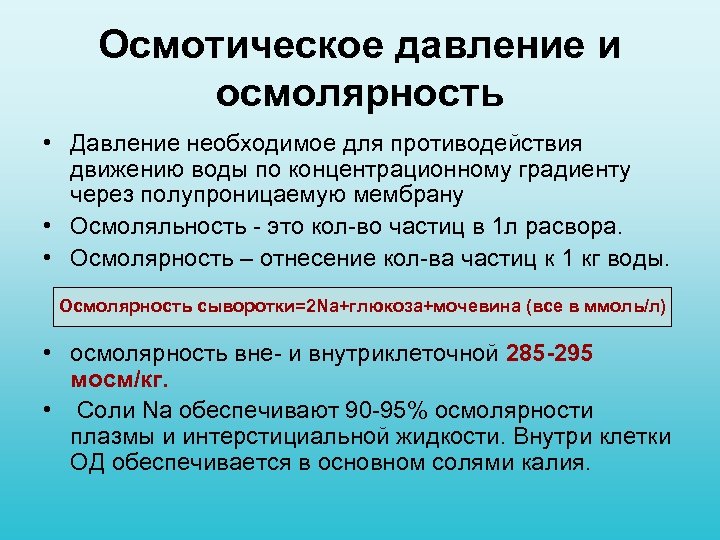 Осмотическое давление и осмолярность

• Давление необходимое для противодействия движению воды по концентрационному градиенту через полупроницаемую мембрану
• Осмоляльность - это кол-во частиц в 1л расвора.
• Осмолярность – отнесение кол-ва частиц к 1 кг воды.

Осмолярность сыворотки=2Na+глюкоза+мочевина (все в ммоль/л)

• осмолярность вне- и внутриклеточной 285-295 мосм/кг.
• Соли Na обеспечивают 90-95% осмолярности плазмы и интерстициальной жидкости. Внутри клетки ОД обеспечивается в основном солями калия.